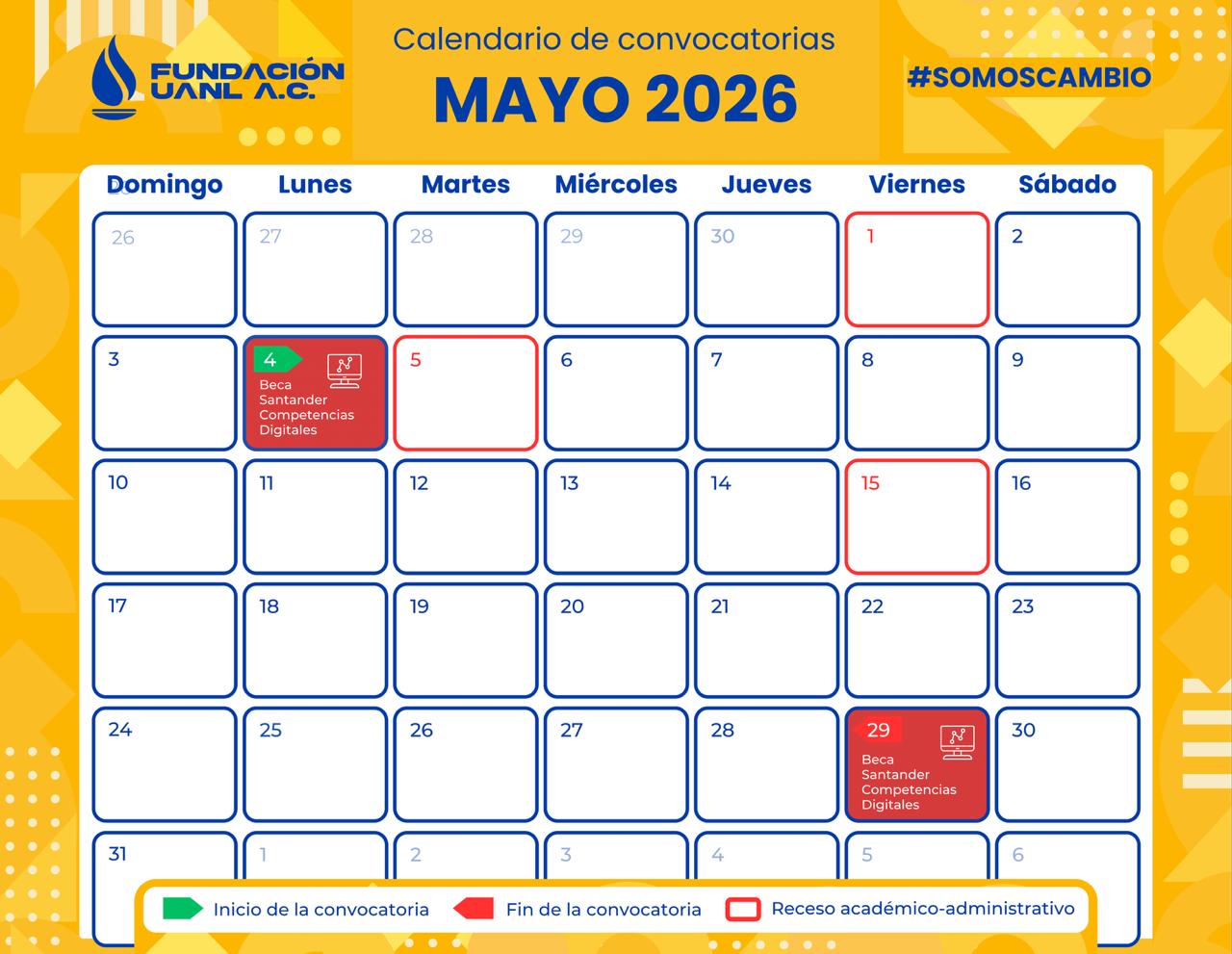 FUNDACIÓN UANL A.C.

Calendario de convocatorias

MAYO 2026

#SOMOSCAMBIO

| Domingo | Lunes | Martes | Miércoles | Jueves | Viernes | Sábado |
|---|---|---|---|---|---|---|
| 26 | 27 | 28 | 29 | 30 | 1 | 2 |
| 3 | 4 Beca Santander Competencias Digitales | 5 | 6 | 7 | 8 | 9 |
| 10 | 11 | 12 | 13 | 14 | 15 | 16 |
| 17 | 18 | 19 | 20 | 21 | 22 | 23 |
| 24 | 25 | 26 | 27 | 28 | 29 Beca Santander Competencias Digitales | 30 |
| 31 | 1 | 2 | 3 | 4 | 5 | 6 |

Inicio de la convocatoria Fin de la convocatoria Receso académico-administrativo